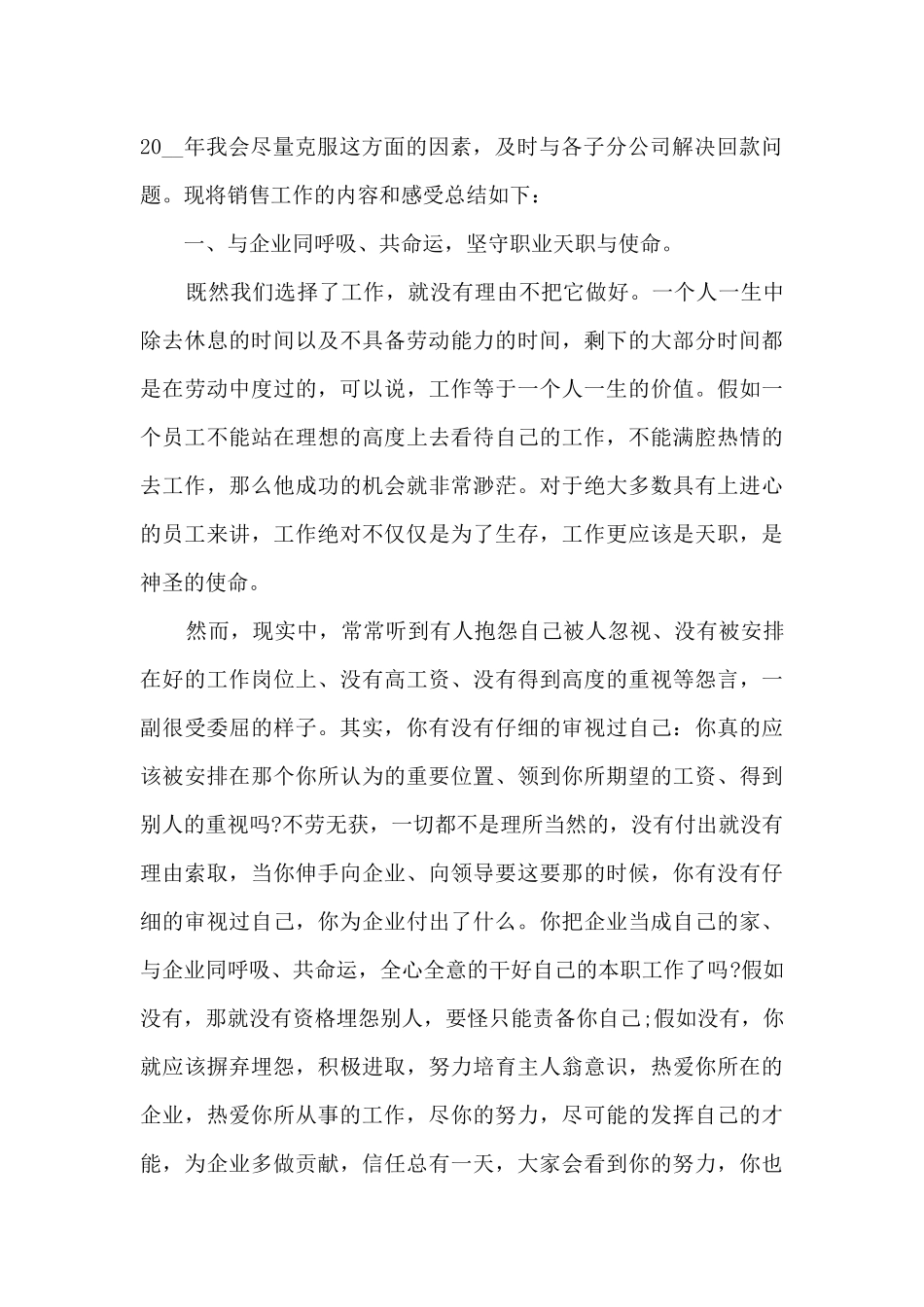 20__年我会尽量克服这方面的因素，及时与各子分公司解决回款问题。现将销售工作的内容和感受总结如下：

一、与企业同呼吸、共命运，坚守职业天职与使命。

既然我们选择了工作，就没有理由不把它做好。一个人一生中除去休息的时间以及不具备劳动能力的时间，剩下的大部分时间都是在劳动中度过的，可以说，工作等于一个人一生的价值。假如一个员工不能站在理想的高度上去看待自己的工作，不能满腔热情的去工作，那么他成功的机会就非常渺茫。对于绝大多数具有上进心的员工来讲，工作绝对不仅仅是为了生存，工作更应该是天职，是神圣的使命。

然而，现实中，常常听到有人抱怨自己被人忽视、没有被安排在好的工作岗位上、没有高工资、没有得到高度的重视等怨言，一副很受委屈的样子。其实，你有没有仔细的审视过自己：你真的应该被安排在那个你所认为的重要位置、领到你所期望的工资、得到别人的重视吗?不劳无获，一切都不是理所当然的，没有付出就没有理由索取，当你伸手向企业、向领导要这要那的时候，你有没有仔细的审视过自己，你为企业付出了什么。你把企业当成自己的家、与企业同呼吸、共命运，全心全意的干好自己的本职工作了吗?假如没有，那就没有资格埋怨别人，要怪只能责备你自己;假如没有，你就应该摒弃埋怨，积极进取，努力培育主人翁意识，热爱你所在的企业，热爱你所从事的工作，尽你的努力，尽可能的发挥自己的才能，为企业多做贡献，信任总有一天，大家会看到你的努力，你也